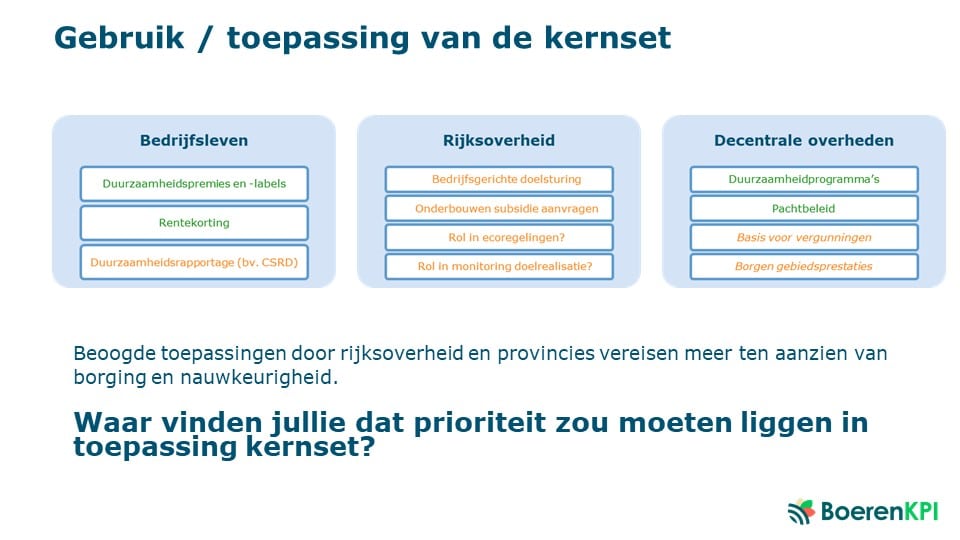 Gebruik / toepassing van de kernset

Bedrijfsleven

Duurzaamheidspremies en -labels

Rentekorting

Duurzaamheidsrapportage (bv. CSRD)

Rijksoverheid

Bedrijfsgerichte doelsturing

Onderbouwen subsidie aanvragen

Rol in ecoregelingen?

Rol in monitoring doelrealisatie?

Decentrale overheden

Duurzaamheidprogramma's

Pachtbeleid

Basis voor vergunningen

Borgen gebiedsprestaties

Beoogde toepassingen door rijksoverheid en provincies vereisen meer ten aanzien van borging en nauwkeurigheid.

Waar vinden jullie dat prioriteit zou moeten liggen in toepassing kernset?

BoerenKPI